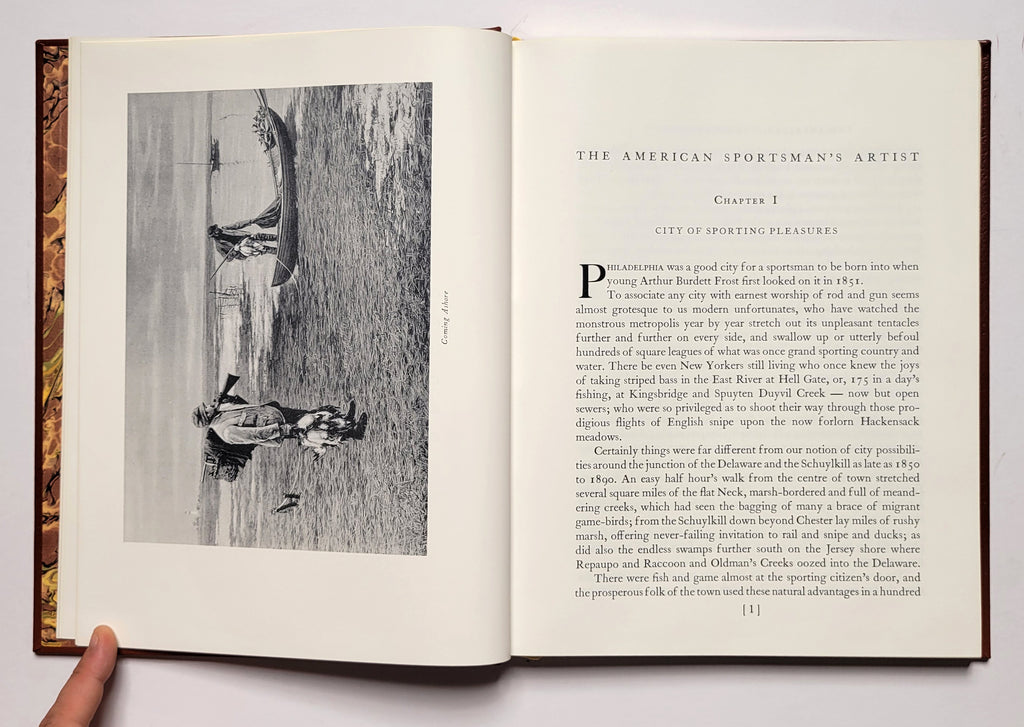 Coming Ashore

THE AMERICAN SPORTSMAN'S ARTIST

CHAPTER I

CITY OF SPORTING PLEASURES

PHILADELPHIA was a good city for a sportsman to be born into when young Arthur Burdett Frost first looked on it in 1851.

To associate any city with earnest worship of rod and gun seems almost grotesque to us modern unfortunates, who have watched the monstrous metropolis year by year stretch out its unpleasant tentacles further and further on every side, and swallow up or utterly befoul hundreds of square leagues of what was once grand sporting country and water. There be even New Yorkers still living who once knew the joys of taking striped bass in the East River at Hell Gate, or, 175 in a day's fishing, at Kingsbridge and Spuyten Duyvil Creek — now but open sewers; who were so privileged as to shoot their way through those prodigious flights of English snipe upon the now forlorn Hackensack meadows.

Certainly things were far different from our notion of city possibilities around the junction of the Delaware and the Schuylkill as late as 1850 to 1890. An easy half hour's walk from the centre of town stretched several square miles of the flat Neck, marsh-bordered and full of meandering creeks, which had seen the bagging of many a brace of migrant game-birds; from the Schuylkill down beyond Chester lay miles of rushy marsh, offering never-failing invitation to rail and snipe and ducks; as did also the endless swamps further south on the Jersey shore where Repaupo and Raccoon and Oldman's Creeks oozed into the Delaware.

There were fish and game almost at the sporting citizen's door, and the prosperous folk of the town used these natural advantages in a hundred

[1]